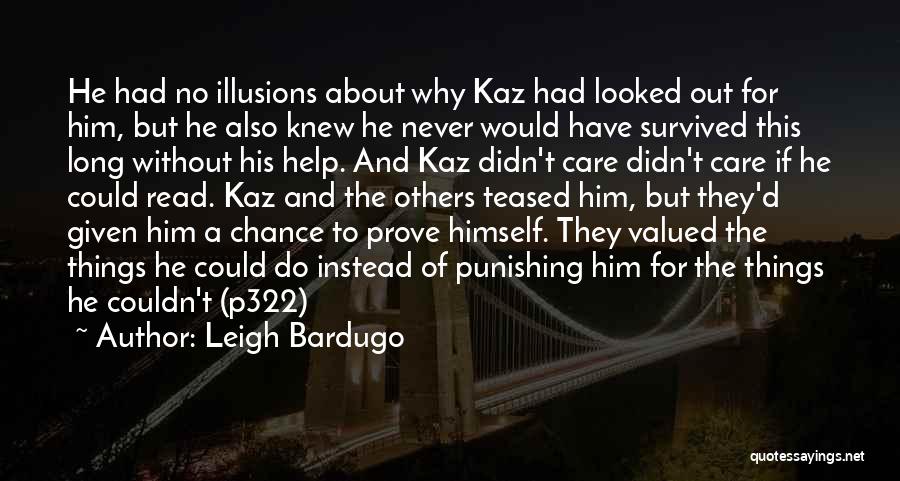 He had no illusions about why Kaz had looked out for him, but he also knew he never would have survived this long without his help. And Kaz didn't care didn't care if he could read. Kaz and the others teased him, but they'd given him a chance to prove himself. They valued the things he could do instead of punishing him for the things he couldn't (p322)

~ Author: Leigh Bardugo

quotessayings.net